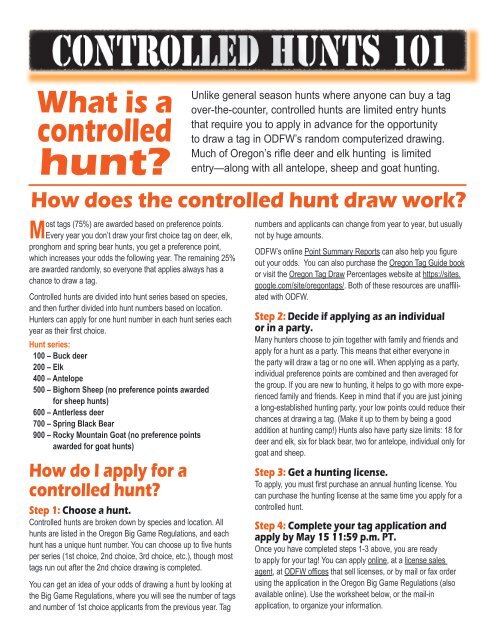 CONTROLLED HUNTS 101

What is a controlled hunt?

Unlike general season hunts where anyone can buy a tag over-the-counter, controlled hunts are limited entry hunts that require you to apply in advance for the opportunity to draw a tag in ODFW's random computerized drawing. Much of Oregon's rifle deer and elk hunting is limited entry—along with all antelope, sheep and goat hunting.

How does the controlled hunt draw work?

Most tags (75%) are awarded based on preference points. Every year you don't draw your first choice tag on deer, elk, pronghorn and spring bear hunts, you get a preference point, which increases your odds the following year. The remaining 25% are awarded randomly, so everyone that applies always has a chance to draw a tag.

Controlled hunts are divided into hunt series based on species, and then further divided into hunt numbers based on location. Hunters can apply for one hunt number in each hunt series each year as their first choice.

Hunt series:
100 – Buck deer
200 – Elk
400 – Antelope
500 – Bighorn Sheep (no preference points awarded for sheep hunts)
600 – Antlerless deer
700 – Spring Black Bear
900 – Rocky Mountain Goat (no preference points awarded for goat hunts)

How do I apply for a controlled hunt?

Step 1: Choose a hunt.
Controlled hunts are broken down by species and location. All hunts are listed in the Oregon Big Game Regulations, and each hunt has a unique hunt number. You can choose up to five hunts per series (1st choice, 2nd choice, 3rd choice, etc.), though most tags run out after the 2nd choice drawing is completed.

You can get an idea of your odds of drawing a hunt by looking at the Big Game Regulations, where you will see the number of tags and number of 1st choice applicants from the previous year. Tag numbers and applicants can change from year to year, but usually not by huge amounts.

ODFW's online Point Summary Reports can also help you figure out your odds. You can also purchase the Oregon Tag Guide book or visit the Oregon Tag Draw Percentages website at https://sites.google.com/site/oregontags/. Both of these resources are unaffiliated with ODFW.

Step 2: Decide if applying as an individual or in a party.
Many hunters choose to join together with family and friends and apply for a hunt as a party. This means that either everyone in the party will draw a tag or no one will. When applying as a party, individual preference points are combined and then averaged for the group. If you are new to hunting, it helps to go with more experienced family and friends. Keep in mind that if you are just joining a long-established hunting party, your low points could reduce their chances at drawing a tag. (Make it up to them by being a good addition at hunting camp!) Hunts also have party size limits: 18 for deer and elk, six for black bear, two for antelope, individual only for goat and sheep.

Step 3: Get a hunting license.
To apply, you must first purchase an annual hunting license. You can purchase the hunting license at the same time you apply for a controlled hunt.

Step 4: Complete your tag application and apply by May 15 11:59 p.m. PT.
Once you have completed steps 1-3 above, you are ready to apply for your tag! You can apply online, at a license sales agent, at ODFW offices that sell licenses, or by mail or fax order using the application in the Oregon Big Game Regulations (also available online). Use the worksheet below, or the mail-in application, to organize your information.